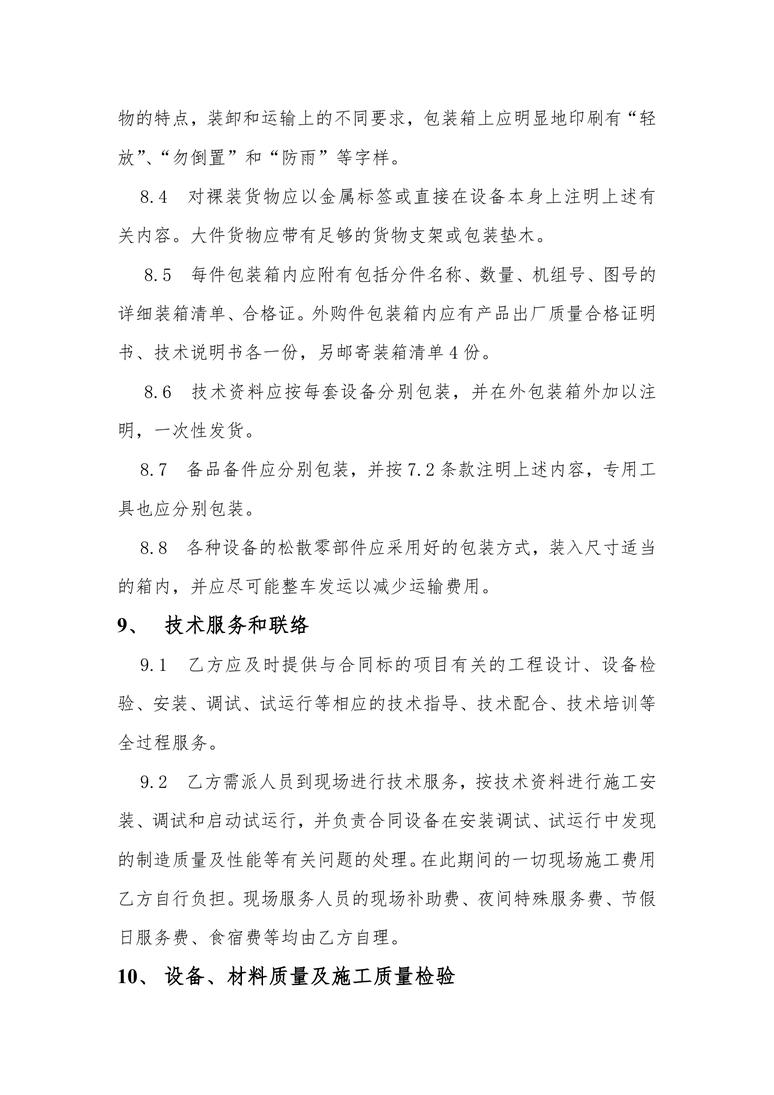 物的特点，装卸和运输上的不同要求，包装箱上应明显地印刷有“轻放”、“勿倒置”和“防雨”等字样。

8.4 对裸装货物应以金属标签或直接在设备本身上注明上述有关内容。大件货物应带有足够的货物支架或包装垫木。

8.5 每件包装箱内应附有包括分件名称、数量、机组号、图号的详细装箱清单、合格证。外购件包装箱内应有产品出厂质量合格证明书、技术说明书各一份，另邮寄装箱清单4份。

8.6 技术资料应按每套设备分别包装，并在外包装箱外加以注明，一次性发货。

8.7 备品备件应分别包装，并按7.2条款注明上述内容，专用工具也应分别包装。

8.8 各种设备的松散零部件应采用好的包装方式，装入尺寸适当的箱内，并应尽可能整车发运以减少运输费用。

9、 技术服务和联络

9.1 乙方应及时提供与合同标的项目有关的工程设计、设备检验、安装、调试、试运行等相应的技术指导、技术配合、技术培训等全过程服务。

9.2 乙方需派人员到现场进行技术服务，按技术资料进行施工安装、调试和启动试运行，并负责合同设备在安装调试、试运行中发现的制造质量及性能等有关问题的处理。在此期间的一切现场施工费用乙方自行负担。现场服务人员的现场补助费、夜间特殊服务费、节假日服务费、食宿费等均由乙方自理。

10、 设备、材料质量及施工质量检验